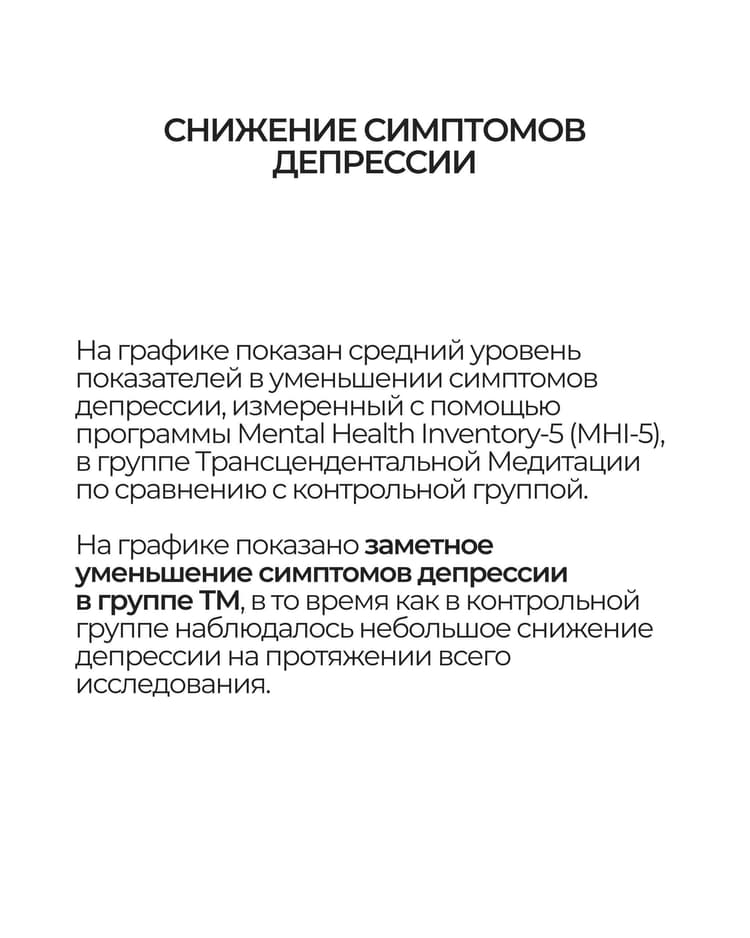 СНИЖЕНИЕ СИМПТОМОВ ДЕПРЕССИИ

На графике показан средний уровень показателей в уменьшении симптомов депрессии, измеренный с помощью программы Mental Health Inventory-5 (MHI-5), в группе Трансцендентальной Медитации по сравнению с контрольной группой.

На графике показано заметное уменьшение симптомов депрессии в группе ТМ, в то время как в контрольной группе наблюдалось небольшое снижение депрессии на протяжении всего исследования.